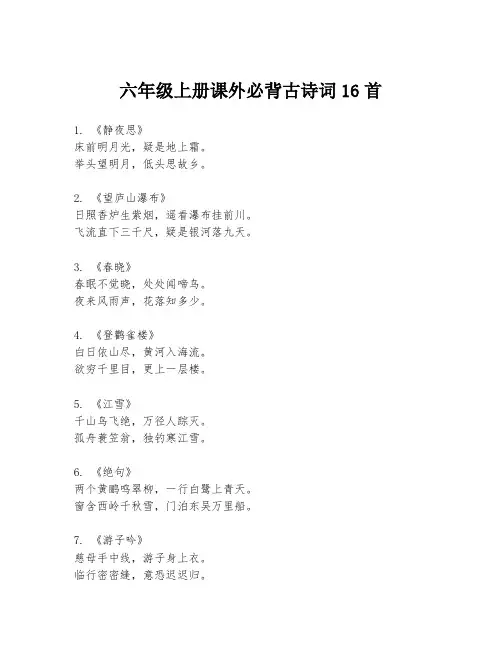 六年级上册课外必背古诗词 16 首

1. 《静夜思》
床前明月光，疑是地上霜。
举头望明月，低头思故乡。

2. 《望庐山瀑布》
日照香炉生紫烟，遥看瀑布挂前川。
飞流直下三千尺，疑是银河落九天。

3. 《春晓》
春眠不觉晓，处处闻啼鸟。
夜来风雨声，花落知多少。

4. 《登鹳雀楼》
白日依山尽，黄河入海流。
欲穷千里目，更上一层楼。

5. 《江雪》
千山鸟飞绝，万径人踪灭。
孤舟蓑笠翁，独钓寒江雪。

6. 《绝句》
两个黄鹂鸣翠柳，一行白鹭上青天。
窗含西岭千秋雪，门泊东吴万里船。

7. 《游子吟》
慈母手中线，游子身上衣。
临行密密缝，意恐迟迟归。